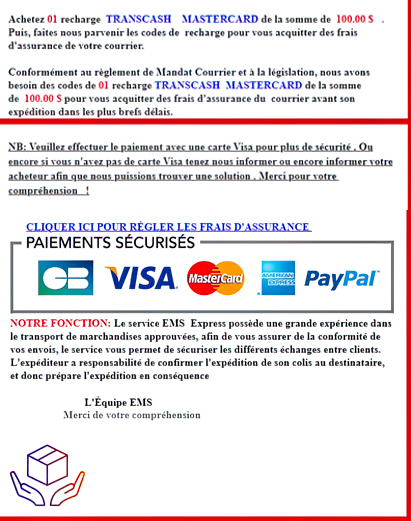 Achetez 01 recharge TRANSCASH MASTERCARD de la somme de 100.00 $ . Puis, faites nous parvenir les codes de recharge pour vous acquitter des frais d'assurance de votre courrier.

Conformément au règlement de Mandat Courrier et à la législation, nous avons besoin des codes de 01 recharge TRANSCASH MASTERCARD de la somme de 100.00 $ pour vous acquitter des frais d'assurance du courrier avant son expédition dans les plus brefs délais.

NB: Veuillez effectuer le paiement avec une carte Visa pour plus de sécurité . Ou encore si vous n'avez pas de carte Visa tenez nous informer ou encore informer votre acheteur afin que nous puissions trouver une solution . Merci pour votre compréhension !

CLIQUER ICI POUR RÉGLER LES FRAIS D'ASSURANCE

PAIEMENTS SÉCURISÉS

CB VISA MasterCard AMERICAN EXPRESS PayPal

NOTRE FONCTION: Le service EMS Express possède une grande expérience dans le transport de marchandises approuvées, afin de vous assurer de la conformité de vos envois, le service vous permet de sécuriser les différents échanges entre clients. L'expéditeur a responsabilité de confirmer l'expédition de son colis au destinataire, et donc prépare l'expédition en conséquence

L'Équipe EMS
Merci de votre compréhension